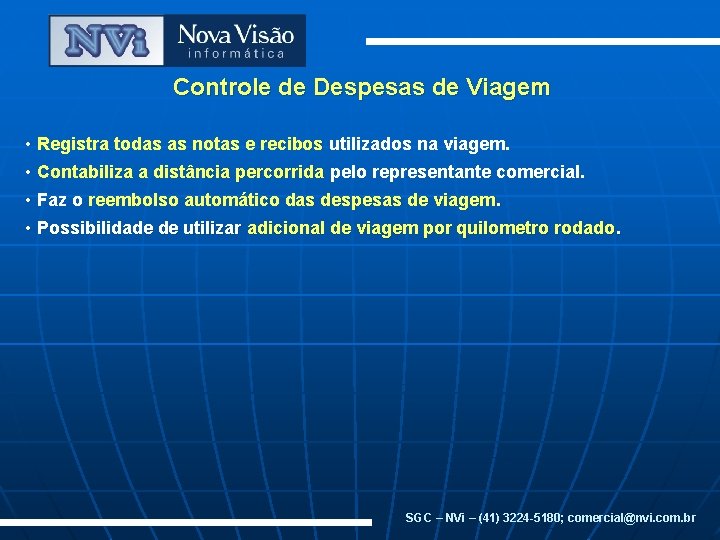 NVi Nova Visão informática

Controle de Despesas de Viagem

• Registra todas as notas e recibos utilizados na viagem.
• Contabiliza a distância percorrida pelo representante comercial.
• Faz o reembolso automático das despesas de viagem.
• Possibilidade de utilizar adicional de viagem por quilometro rodado.

SGC – NVi – (41) 3224-5180; comercial@nvi.com.br